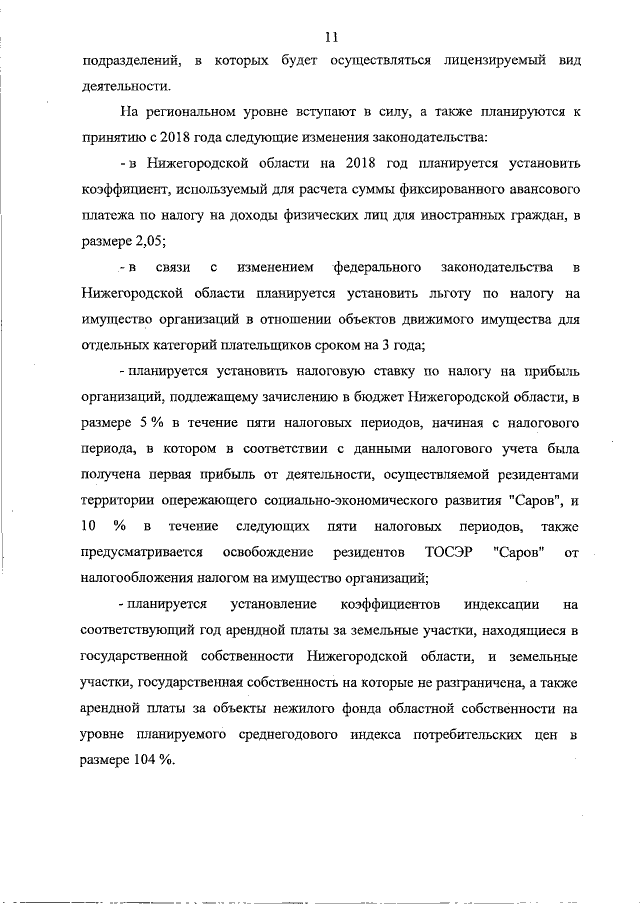 11

подразделений, в которых будет осуществляться лицензируемый вид деятельности.

На региональном уровне вступают в силу, а также планируются к принятию с 2018 года следующие изменения законодательства:

- в Нижегородской области на 2018 год планируется установить коэффициент, используемый для расчета суммы фиксированного авансового платежа по налогу на доходы физических лиц для иностранных граждан, в размере 2,05;

- в связи с изменением федерального законодательства в Нижегородской области планируется установить льготу по налогу на имущество организаций в отношении объектов движимого имущества для отдельных категорий плательщиков сроком на 3 года;

- планируется установить налоговую ставку по налогу на прибыль организаций, подлежащему зачислению в бюджет Нижегородской области, в размере 5 % в течение пяти налоговых периодов, начиная с налогового периода, в котором в соответствии с данными налогового учета была получена первая прибыль от деятельности, осуществляемой резидентами территории опережающего социально-экономического развития "Саров", и 10 % в течение следующих пяти налоговых периодов, также предусматривается освобождение резидентов ТОСЭР "Саров" от налогообложения налогом на имущество организаций;

- планируется установление коэффициентов индексации на соответствующий год арендной платы за земельные участки, находящиеся в государственной собственности Нижегородской области, и земельные участки, государственная собственность на которые не разграничена, а также арендной платы за объекты нежилого фонда областной собственности на уровне планируемого среднегодового индекса потребительских цен в размере 104 %.